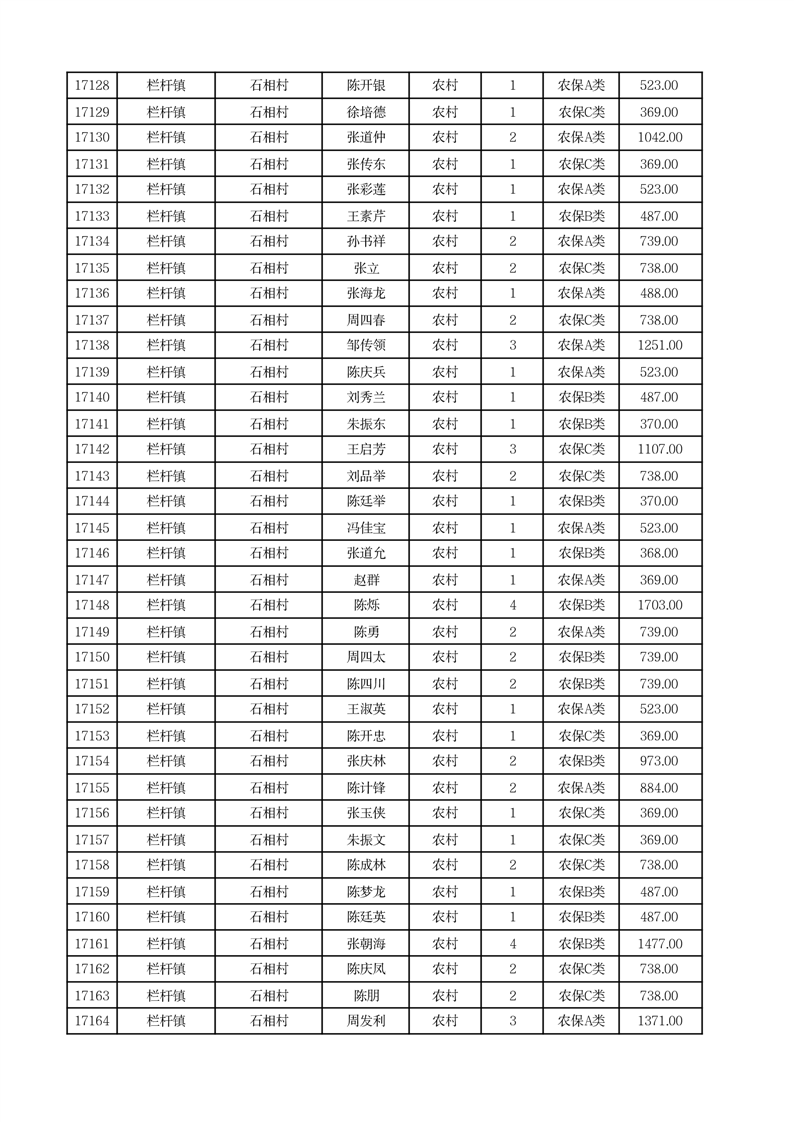 | 17128 | 栏杆镇 | 石相村 | 陈开银 | 农村 | 1 | 农保A类 | 523.00 |
|---|---|---|---|---|---|---|---|
| 17129 | 栏杆镇 | 石相村 | 徐培德 | 农村 | 1 | 农保C类 | 369.00 |
| 17130 | 栏杆镇 | 石相村 | 张道仲 | 农村 | 2 | 农保A类 | 1042.00 |
| 17131 | 栏杆镇 | 石相村 | 张传东 | 农村 | 1 | 农保C类 | 369.00 |
| 17132 | 栏杆镇 | 石相村 | 张彩莲 | 农村 | 1 | 农保A类 | 523.00 |
| 17133 | 栏杆镇 | 石相村 | 王素芹 | 农村 | 1 | 农保B类 | 487.00 |
| 17134 | 栏杆镇 | 石相村 | 孙书祥 | 农村 | 2 | 农保A类 | 739.00 |
| 17135 | 栏杆镇 | 石相村 | 张立 | 农村 | 2 | 农保C类 | 738.00 |
| 17136 | 栏杆镇 | 石相村 | 张海龙 | 农村 | 1 | 农保A类 | 488.00 |
| 17137 | 栏杆镇 | 石相村 | 周四春 | 农村 | 2 | 农保C类 | 738.00 |
| 17138 | 栏杆镇 | 石相村 | 邹传领 | 农村 | 3 | 农保A类 | 1251.00 |
| 17139 | 栏杆镇 | 石相村 | 陈庆兵 | 农村 | 1 | 农保A类 | 523.00 |
| 17140 | 栏杆镇 | 石相村 | 刘秀兰 | 农村 | 1 | 农保B类 | 487.00 |
| 17141 | 栏杆镇 | 石相村 | 朱振东 | 农村 | 1 | 农保B类 | 370.00 |
| 17142 | 栏杆镇 | 石相村 | 王启芳 | 农村 | 3 | 农保C类 | 1107.00 |
| 17143 | 栏杆镇 | 石相村 | 刘品举 | 农村 | 2 | 农保C类 | 738.00 |
| 17144 | 栏杆镇 | 石相村 | 陈廷举 | 农村 | 1 | 农保B类 | 370.00 |
| 17145 | 栏杆镇 | 石相村 | 冯佳宝 | 农村 | 1 | 农保A类 | 523.00 |
| 17146 | 栏杆镇 | 石相村 | 张道允 | 农村 | 1 | 农保B类 | 368.00 |
| 17147 | 栏杆镇 | 石相村 | 赵群 | 农村 | 1 | 农保A类 | 369.00 |
| 17148 | 栏杆镇 | 石相村 | 陈烁 | 农村 | 4 | 农保B类 | 1703.00 |
| 17149 | 栏杆镇 | 石相村 | 陈勇 | 农村 | 2 | 农保A类 | 739.00 |
| 17150 | 栏杆镇 | 石相村 | 周四太 | 农村 | 2 | 农保B类 | 739.00 |
| 17151 | 栏杆镇 | 石相村 | 陈四川 | 农村 | 2 | 农保B类 | 739.00 |
| 17152 | 栏杆镇 | 石相村 | 王淑英 | 农村 | 1 | 农保A类 | 523.00 |
| 17153 | 栏杆镇 | 石相村 | 陈开忠 | 农村 | 1 | 农保C类 | 369.00 |
| 17154 | 栏杆镇 | 石相村 | 张庆林 | 农村 | 2 | 农保B类 | 973.00 |
| 17155 | 栏杆镇 | 石相村 | 陈计锋 | 农村 | 2 | 农保A类 | 884.00 |
| 17156 | 栏杆镇 | 石相村 | 张玉侠 | 农村 | 1 | 农保C类 | 369.00 |
| 17157 | 栏杆镇 | 石相村 | 朱振文 | 农村 | 1 | 农保C类 | 369.00 |
| 17158 | 栏杆镇 | 石相村 | 陈成林 | 农村 | 2 | 农保C类 | 738.00 |
| 17159 | 栏杆镇 | 石相村 | 陈梦龙 | 农村 | 1 | 农保B类 | 487.00 |
| 17160 | 栏杆镇 | 石相村 | 陈廷英 | 农村 | 1 | 农保B类 | 487.00 |
| 17161 | 栏杆镇 | 石相村 | 张朝海 | 农村 | 4 | 农保B类 | 1477.00 |
| 17162 | 栏杆镇 | 石相村 | 陈庆凤 | 农村 | 2 | 农保C类 | 738.00 |
| 17163 | 栏杆镇 | 石相村 | 陈朋 | 农村 | 2 | 农保C类 | 738.00 |
| 17164 | 栏杆镇 | 石相村 | 周发利 | 农村 | 3 | 农保A类 | 1371.00 |